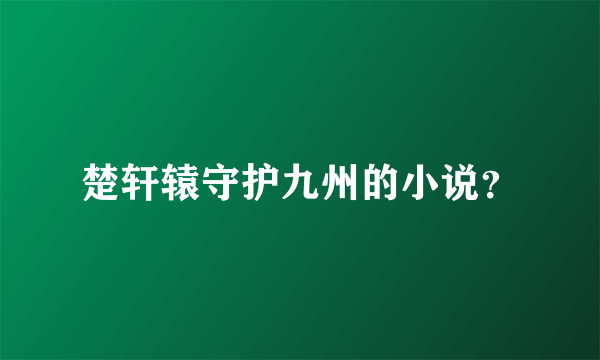 楚轩辕守护九州的小说？